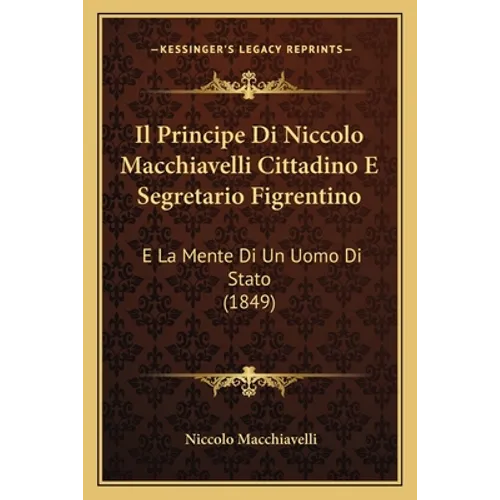 —KESSINGER'S LEGACY REPRINTS—

Il Principe Di Niccolo Macchiavelli Cittadino E Segretario Figrentino

E La Mente Di Un Uomo Di Stato
(1849)

Niccolo Macchiavelli